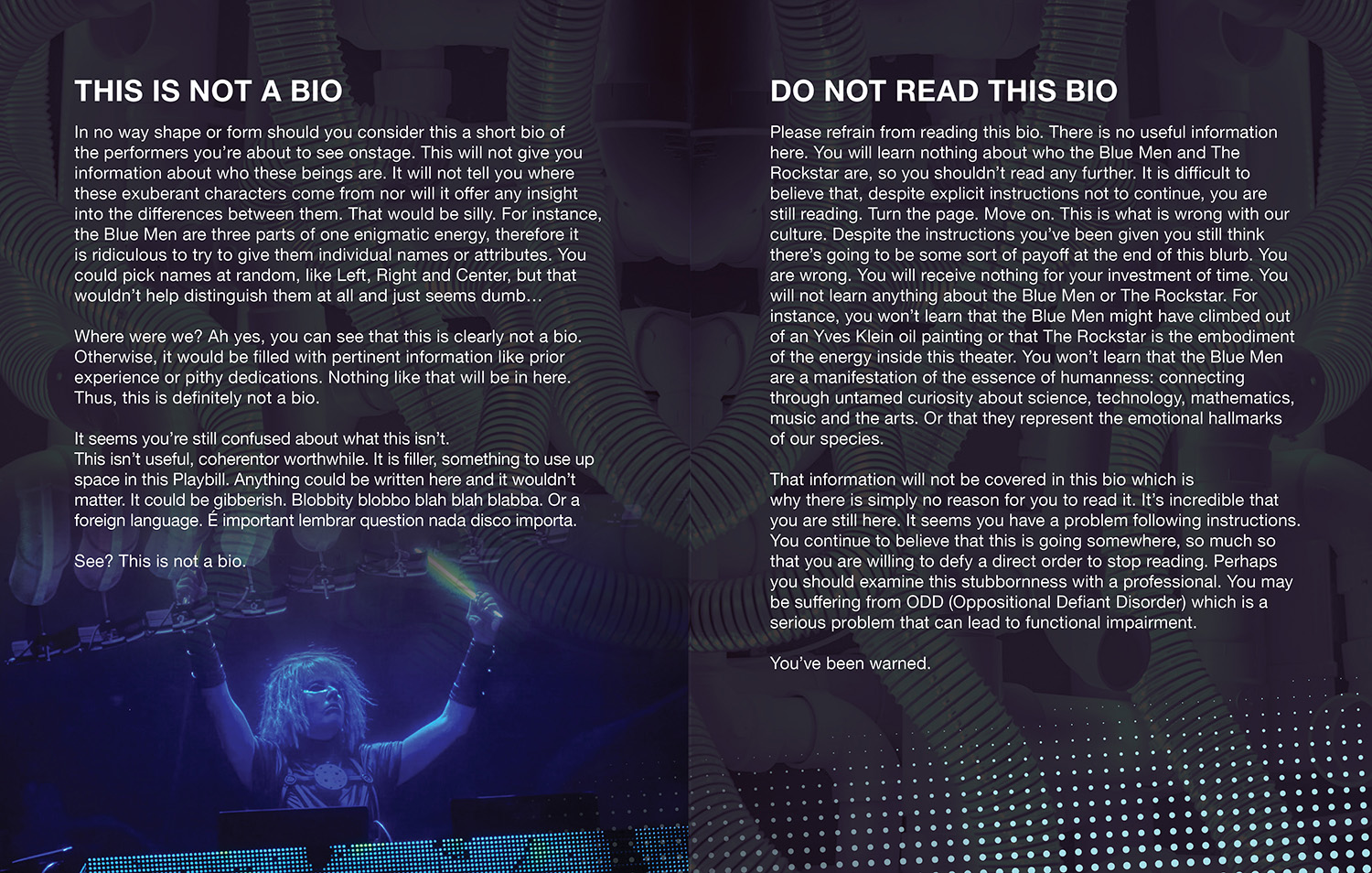 THIS IS NOT A BIO

In no way shape or form should you consider this a short bio of the performers you're about to see onstage. This will not give you information about who these beings are. It will not tell you where these exuberant characters come from nor will it offer any insight into the differences between them. That would be silly. For instance, the Blue Men are three parts of one enigmatic energy, therefore it is ridiculous to try to give them individual names or attributes. You could pick names at random, like Left, Right and Center, but that wouldn't help distinguish them at all and just seems dumb…

Where were we? Ah yes, you can see that this is clearly not a bio. Otherwise, it would be filled with pertinent information like prior experience or pithy dedications. Nothing like that will be in here. Thus, this is definitely not a bio.

It seems you're still confused about what this isn't.
This isn't useful, coherentor worthwhile. It is filler, something to use up space in this Playbill. Anything could be written here and it wouldn't matter. It could be gibberish. Blobbity blobbo blah blah blabba. Or a foreign language. É important lembrar question nada disco importa.

See? This is not a bio.

DO NOT READ THIS BIO

Please refrain from reading this bio. There is no useful information here. You will learn nothing about who the Blue Men and The Rockstar are, so you shouldn't read any further. It is difficult to believe that, despite explicit instructions not to continue, you are still reading. Turn the page. Move on. This is what is wrong with our culture. Despite the instructions you've been given you still think there's going to be some sort of payoff at the end of this blurb. You are wrong. You will receive nothing for your investment of time. You will not learn anything about the Blue Men or The Rockstar. For instance, you won't learn that the Blue Men might have climbed out of an Yves Klein oil painting or that The Rockstar is the embodiment of the energy inside this theater. You won't learn that the Blue Men are a manifestation of the essence of humanness: connecting through untamed curiosity about science, technology, mathematics, music and the arts. Or that they represent the emotional hallmarks of our species.

That information will not be covered in this bio which is why there is simply no reason for you to read it. It's incredible that you are still here. It seems you have a problem following instructions. You continue to believe that this is going somewhere, so much so that you are willing to defy a direct order to stop reading. Perhaps you should examine this stubbornness with a professional. You may be suffering from ODD (Oppositional Defiant Disorder) which is a serious problem that can lead to functional impairment.

You've been warned.